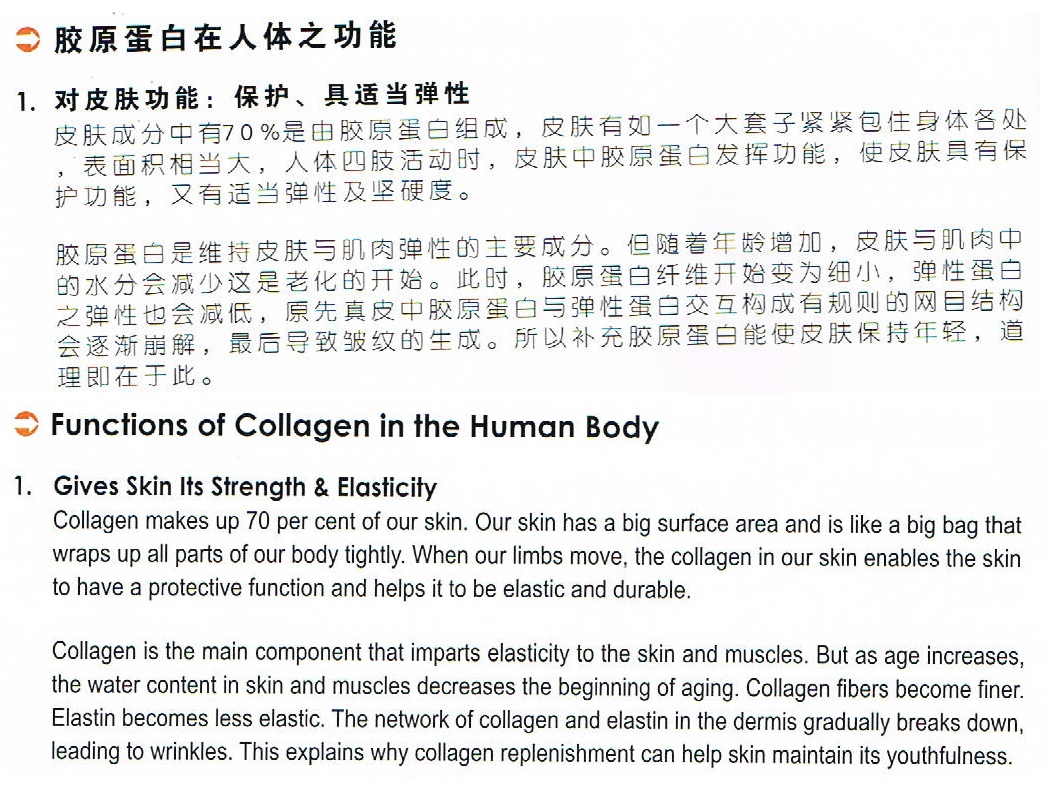 胶原蛋白在人体之功能

1. 对皮肤功能：保护、具适当弹性

皮肤成分中有70%是由胶原蛋白组成，皮肤有如一个大套子紧紧包住身体各处，表面积相当大，人体四肢活动时，皮肤中胶原蛋白发挥功能，使皮肤具有保护功能，又有适当弹性及坚硬度。

胶原蛋白是维持皮肤与肌肉弹性的主要成分。但随着年龄增加，皮肤与肌肉中的水分会减少这是老化的开始。此时，胶原蛋白纤维开始变为细小，弹性蛋白之弹性也会减低，原先真皮中胶原蛋白与弹性蛋白交互构成有规则的网目结构会逐渐崩解，最后导致皱纹的生成。所以补充胶原蛋白能使皮肤保持年轻，道理即在于此。

Functions of Collagen in the Human Body

1. Gives Skin Its Strength & Elasticity

Collagen makes up 70 per cent of our skin. Our skin has a big surface area and is like a big bag that wraps up all parts of our body tightly. When our limbs move, the collagen in our skin enables the skin to have a protective function and helps it to be elastic and durable.

Collagen is the main component that imparts elasticity to the skin and muscles. But as age increases, the water content in skin and muscles decreases the beginning of aging. Collagen fibers become finer. Elastin becomes less elastic. The network of collagen and elastin in the dermis gradually breaks down, leading to wrinkles. This explains why collagen replenishment can help skin maintain its youthfulness.